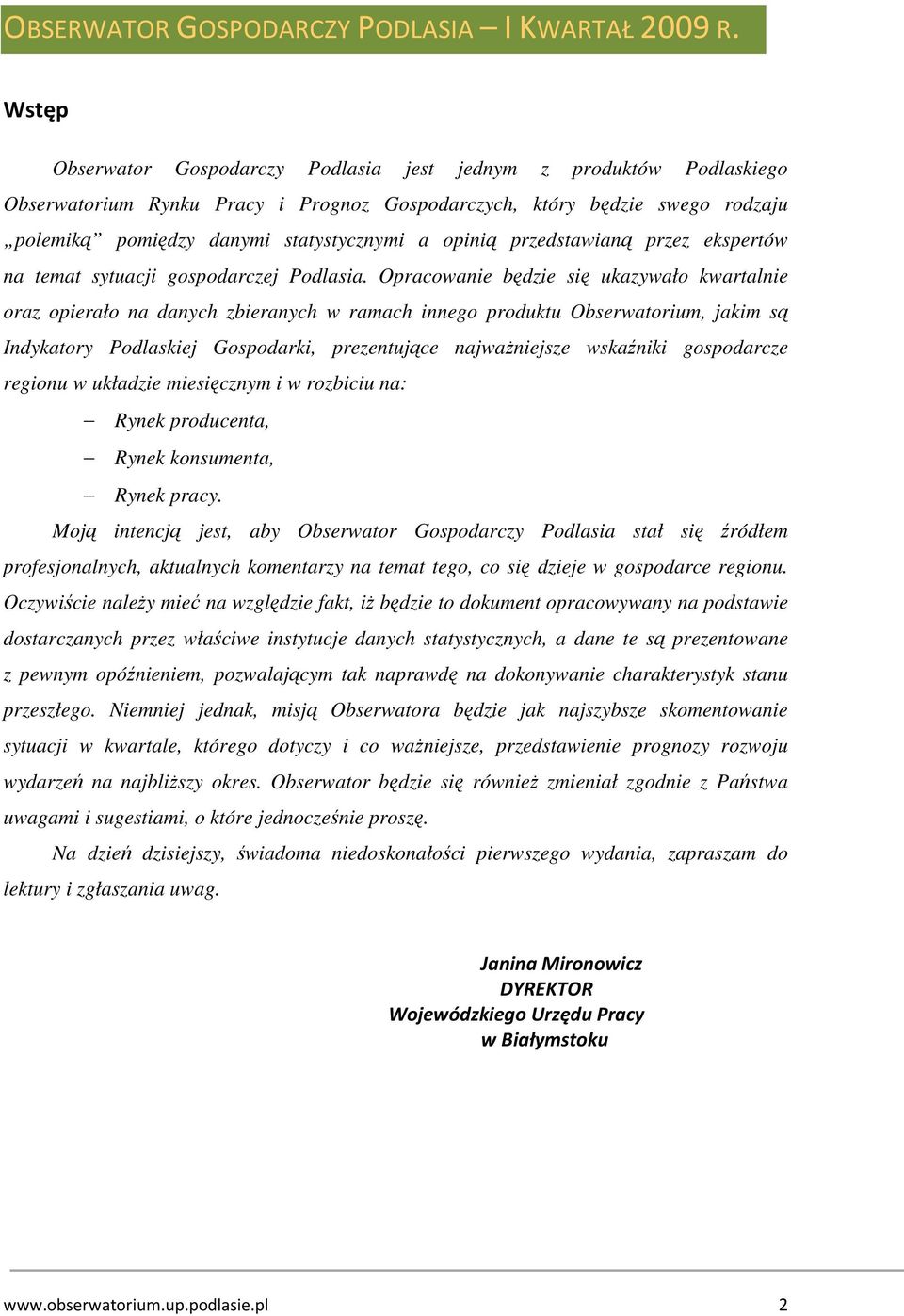 OBSERWATOR GOSPODARCZY PODLASIA – I KWARTAŁ 2009 R.

Wstęp

Obserwator Gospodarczy Podlasia jest jednym z produktów Podlaskiego Obserwatorium Rynku Pracy i Prognoz Gospodarczych, który będzie swego rodzaju „polemiką” pomiędzy danymi statystycznymi a opinią przedstawianą przez ekspertów na temat sytuacji gospodarczej Podlasia. Opracowanie będzie się ukazywało kwartalnie oraz opierało na danych zbieranych w ramach innego produktu Obserwatorium, jakim są Indykatory Podlaskiej Gospodarki, prezentujące najważniejsze wskaźniki gospodarcze regionu w układzie miesięcznym i w rozbiciu na:

– Rynek producenta,
– Rynek konsumenta,
– Rynek pracy.

Moją intencją jest, aby Obserwator Gospodarczy Podlasia stał się źródłem profesjonalnych, aktualnych komentarzy na temat tego, co się dzieje w gospodarce regionu. Oczywiście należy mieć na względzie fakt, iż będzie to dokument opracowywany na podstawie dostarczanych przez właściwe instytucje danych statystycznych, a dane te są prezentowane z pewnym opóźnieniem, pozwalającym tak naprawdę na dokonywanie charakterystyk stanu przeszłego. Niemniej jednak, misją Obserwatora będzie jak najszybsze skomentowanie sytuacji w kwartale, którego dotyczy i co ważniejsze, przedstawienie prognozy rozwoju wydarzeń na najbliższy okres. Obserwator będzie się również zmieniał zgodnie z Państwa uwagami i sugestiami, o które jednocześnie proszę.

Na dzień dzisiejszy, świadoma niedoskonałości pierwszego wydania, zapraszam do lektury i zgłaszania uwag.

Janina Mironowicz
DYREKTOR
Wojewódzkiego Urzędu Pracy
w Białymstoku

www.obserwatorium.up.podlasie.pl 2